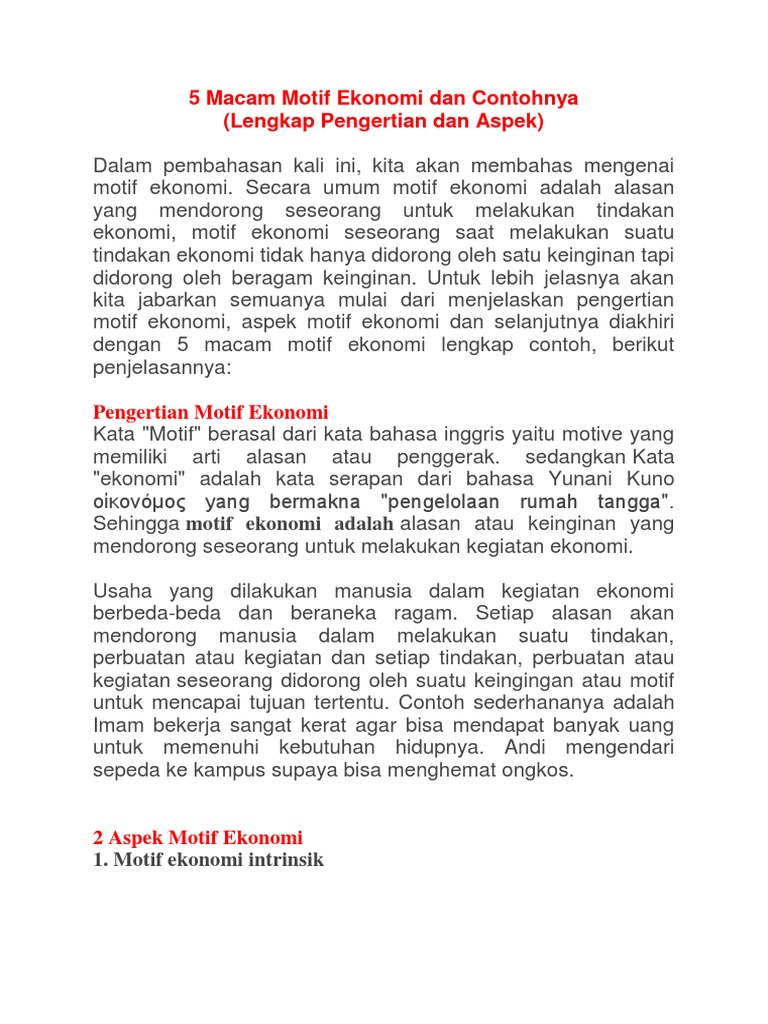 5 Macam Motif Ekonomi dan Contohnya
(Lengkap Pengertian dan Aspek)

Dalam pembahasan kali ini, kita akan membahas mengenai motif ekonomi. Secara umum motif ekonomi adalah alasan yang mendorong seseorang untuk melakukan tindakan ekonomi, motif ekonomi seseorang saat melakukan suatu tindakan ekonomi tidak hanya didorong oleh satu keinginan tapi didorong oleh beragam keinginan. Untuk lebih jelasnya akan kita jabarkan semuanya mulai dari menjelaskan pengertian motif ekonomi, aspek motif ekonomi dan selanjutnya diakhiri dengan 5 macam motif ekonomi lengkap contoh, berikut penjelasannya:

Pengertian Motif Ekonomi
Kata "Motif" berasal dari kata bahasa inggris yaitu motive yang memiliki arti alasan atau penggerak. sedangkan Kata "ekonomi" adalah kata serapan dari bahasa Yunani Kuno οἰκονόμος yang bermakna "pengelolaan rumah tangga". Sehingga motif ekonomi adalah alasan atau keinginan yang mendorong seseorang untuk melakukan kegiatan ekonomi.

Usaha yang dilakukan manusia dalam kegiatan ekonomi berbeda-beda dan beraneka ragam. Setiap alasan akan mendorong manusia dalam melakukan suatu tindakan, perbuatan atau kegiatan dan setiap tindakan, perbuatan atau kegiatan seseorang didorong oleh suatu keingingan atau motif untuk mencapai tujuan tertentu. Contoh sederhananya adalah Imam bekerja sangat kerat agar bisa mendapat banyak uang untuk memenuhi kebutuhan hidupnya. Andi mengendari sepeda ke kampus supaya bisa menghemat ongkos.

2 Aspek Motif Ekonomi
1. Motif ekonomi intrinsik